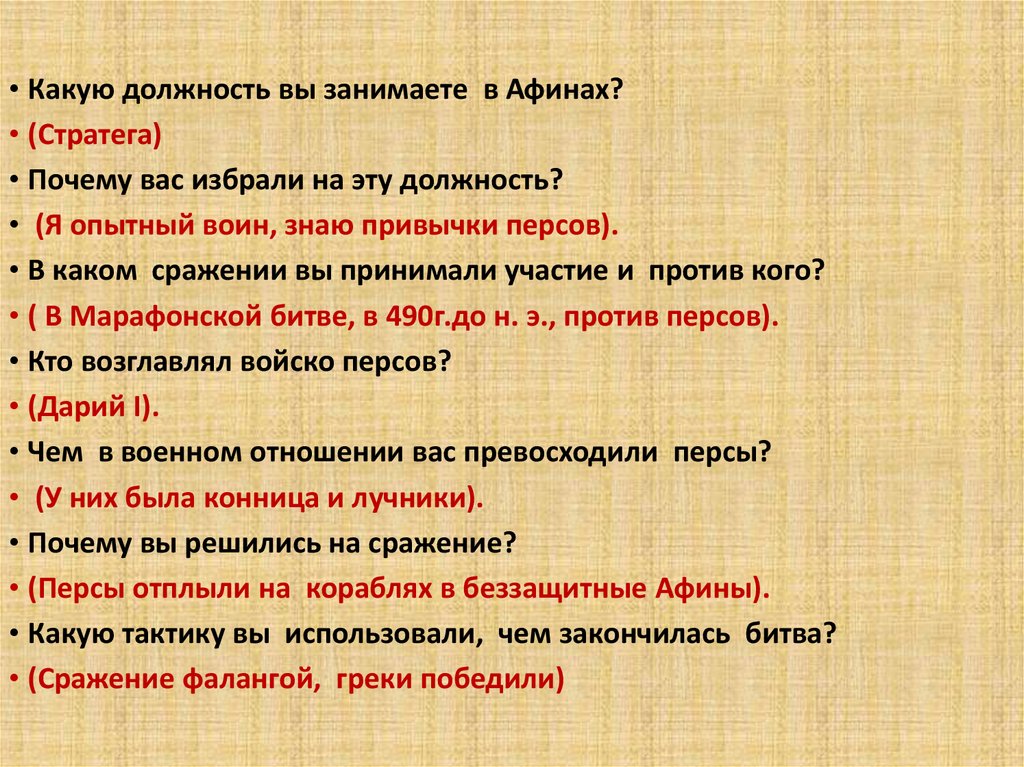 • Какую должность вы занимаете в Афинах?
• (Стратега)
• Почему вас избрали на эту должность?
• (Я опытный воин, знаю привычки персов).
• В каком сражении вы принимали участие и против кого?
• ( В Марафонской битве, в 490г.до н. э., против персов).
• Кто возглавлял войско персов?
• (Дарий I).
• Чем в военном отношении вас превосходили персы?
• (У них была конница и лучники).
• Почему вы решились на сражение?
• (Персы отплыли на кораблях в беззащитные Афины).
• Какую тактику вы использовали, чем закончилась битва?
• (Сражение фалангой, греки победили)